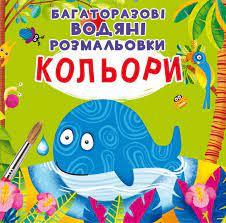 БАГАТОРАЗОВІ
ВОДЯНІ
РОЗМАЛЬОВКИ
КОЛЬОРИ